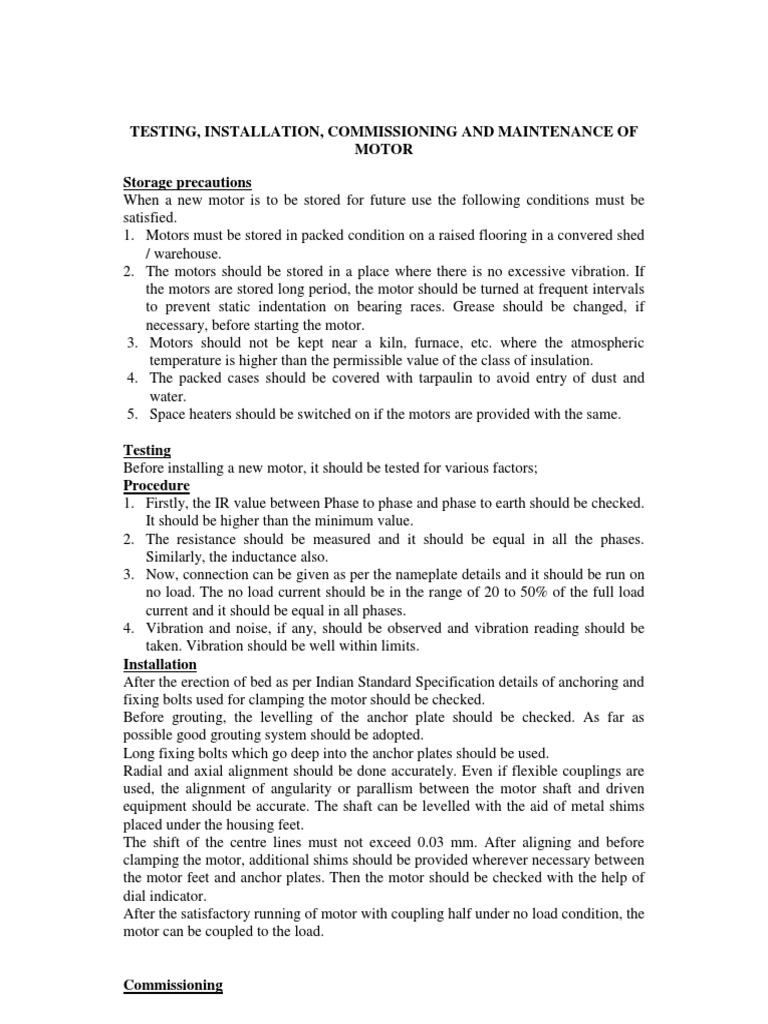 TESTING, INSTALLATION, COMMISSIONING AND MAINTENANCE OF MOTOR

Storage precautions
When a new motor is to be stored for future use the following conditions must be satisfied.
1. Motors must be stored in packed condition on a raised flooring in a convered shed / warehouse.
2. The motors should be stored in a place where there is no excessive vibration. If the motors are stored long period, the motor should be turned at frequent intervals to prevent static indentation on bearing races. Grease should be changed, if necessary, before starting the motor.
3. Motors should not be kept near a kiln, furnace, etc. where the atmospheric temperature is higher than the permissible value of the class of insulation.
4. The packed cases should be covered with tarpaulin to avoid entry of dust and water.
5. Space heaters should be switched on if the motors are provided with the same.

Testing
Before installing a new motor, it should be tested for various factors;
Procedure
1. Firstly, the IR value between Phase to phase and phase to earth should be checked. It should be higher than the minimum value.
2. The resistance should be measured and it should be equal in all the phases. Similarly, the inductance also.
3. Now, connection can be given as per the nameplate details and it should be run on no load. The no load current should be in the range of 20 to 50% of the full load current and it should be equal in all phases.
4. Vibration and noise, if any, should be observed and vibration reading should be taken. Vibration should be well within limits.
Installation
After the erection of bed as per Indian Standard Specification details of anchoring and fixing bolts used for clamping the motor should be checked.
Before grouting, the levelling of the anchor plate should be checked. As far as possible good grouting system should be adopted.
Long fixing bolts which go deep into the anchor plates should be used.
Radial and axial alignment should be done accurately. Even if flexible couplings are used, the alignment of angularity or parallism between the motor shaft and driven equipment should be accurate. The shaft can be levelled with the aid of metal shims placed under the housing feet.
The shift of the centre lines must not exceed 0.03 mm. After aligning and before clamping the motor, additional shims should be provided wherever necessary between the motor feet and anchor plates. Then the motor should be checked with the help of dial indicator.
After the satisfactory running of motor with coupling half under no load condition, the motor can be coupled to the load.

Commissioning